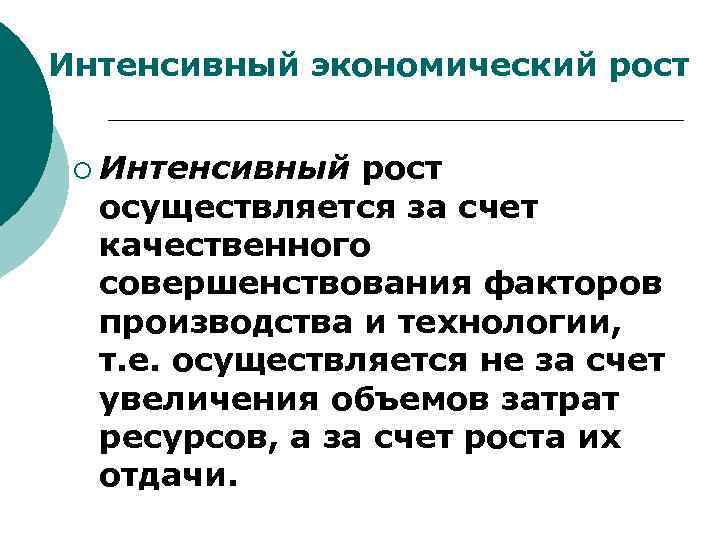 Интенсивный экономический рост

Интенсивный рост осуществляется за счет качественного совершенствования факторов производства и технологии, т.е. осуществляется не за счет увеличения объемов затрат ресурсов, а за счет роста их отдачи.